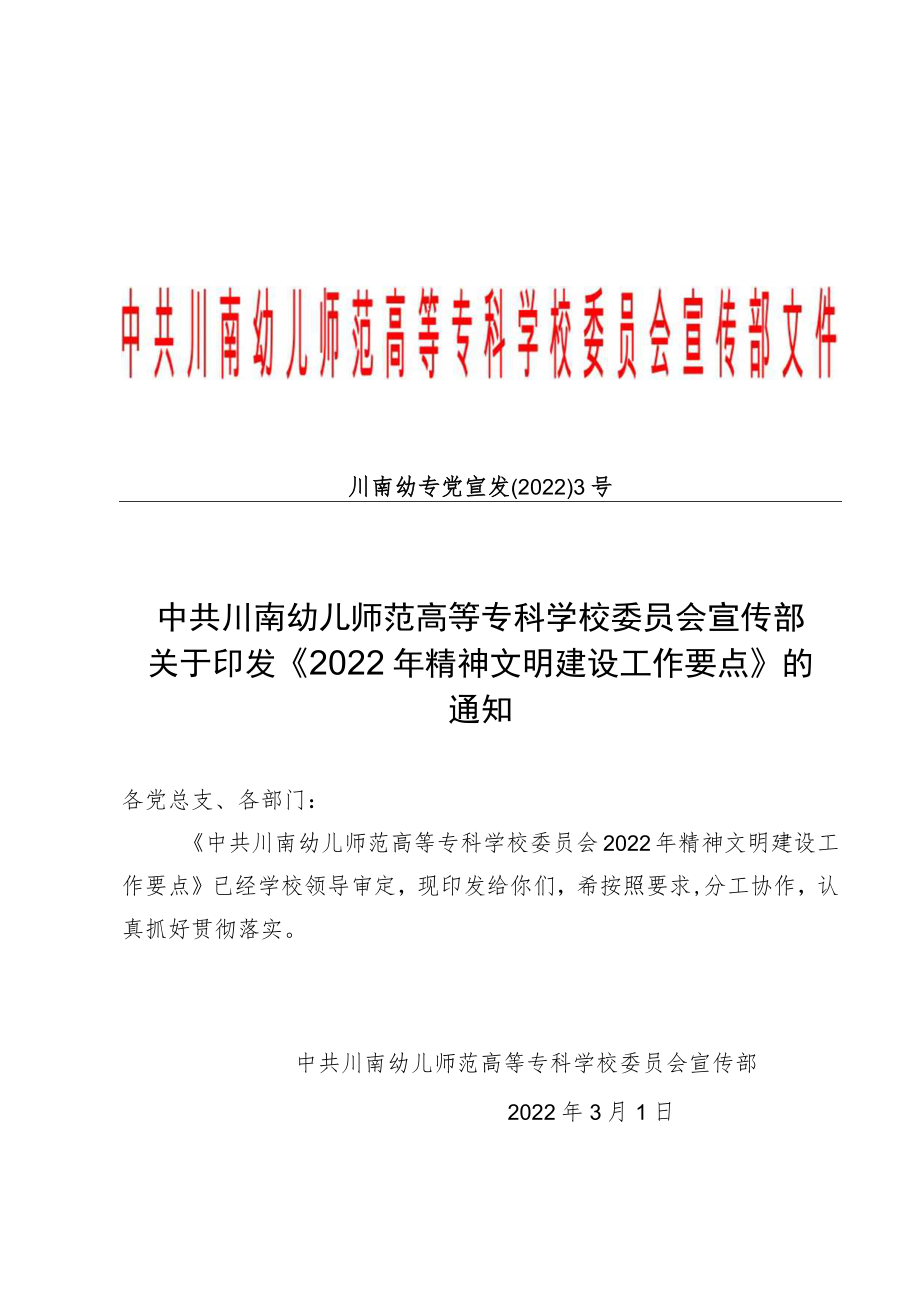 中共川南幼儿师范高等专科学校委员会宣传部文件

川南幼专党宣发(2022)3号

中共川南幼儿师范高等专科学校委员会宣传部关于印发《2022年精神文明建设工作要点》的通知

各党总支、各部门：

《中共川南幼儿师范高等专科学校委员会2022年精神文明建设工作要点》已经学校领导审定，现印发给你们，希按照要求，分工协作，认真抓好贯彻落实。

中共川南幼儿师范高等专科学校委员会宣传部

2022年3月1日